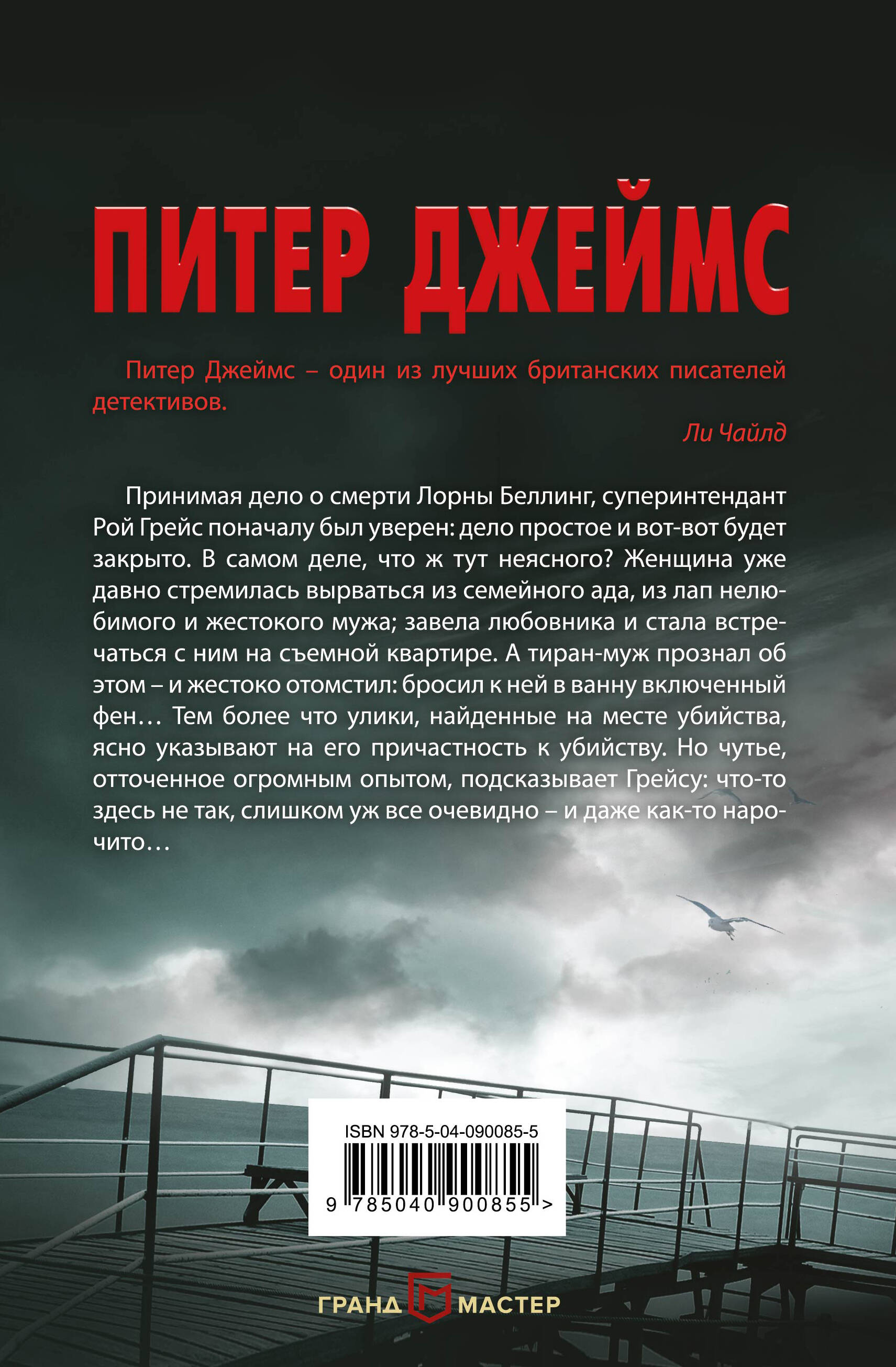 ПИТЕР ДЖЕЙМС

Питер Джеймс – один из лучших британских писателей детективов.

Ли Чайлд

Принимая дело о смерти Лорны Беллинг, суперинтендант Рой Грейс поначалу был уверен: дело простое и вот-вот будет закрыто. В самом деле, что ж тут неясного? Женщина уже давно стремилась вырваться из семейного ада, из лап нелюбимого и жестокого мужа; завела любовника и стала встречаться с ним на съемной квартире. А тиран-муж прознал об этом – и жестоко отомстил: бросил к ней в ванну включенный фен… Тем более что улики, найденные на месте убийства, ясно указывают на его причастность к убийству. Но чутье, отточенное огромным опытом, подсказывает Грейсу: что-то здесь не так, слишком уж все очевидно – и даже как-то нарочито…

ISBN 978-5-04-090085-5

9 785040 900855 >

ГРАНД МАСТЕР